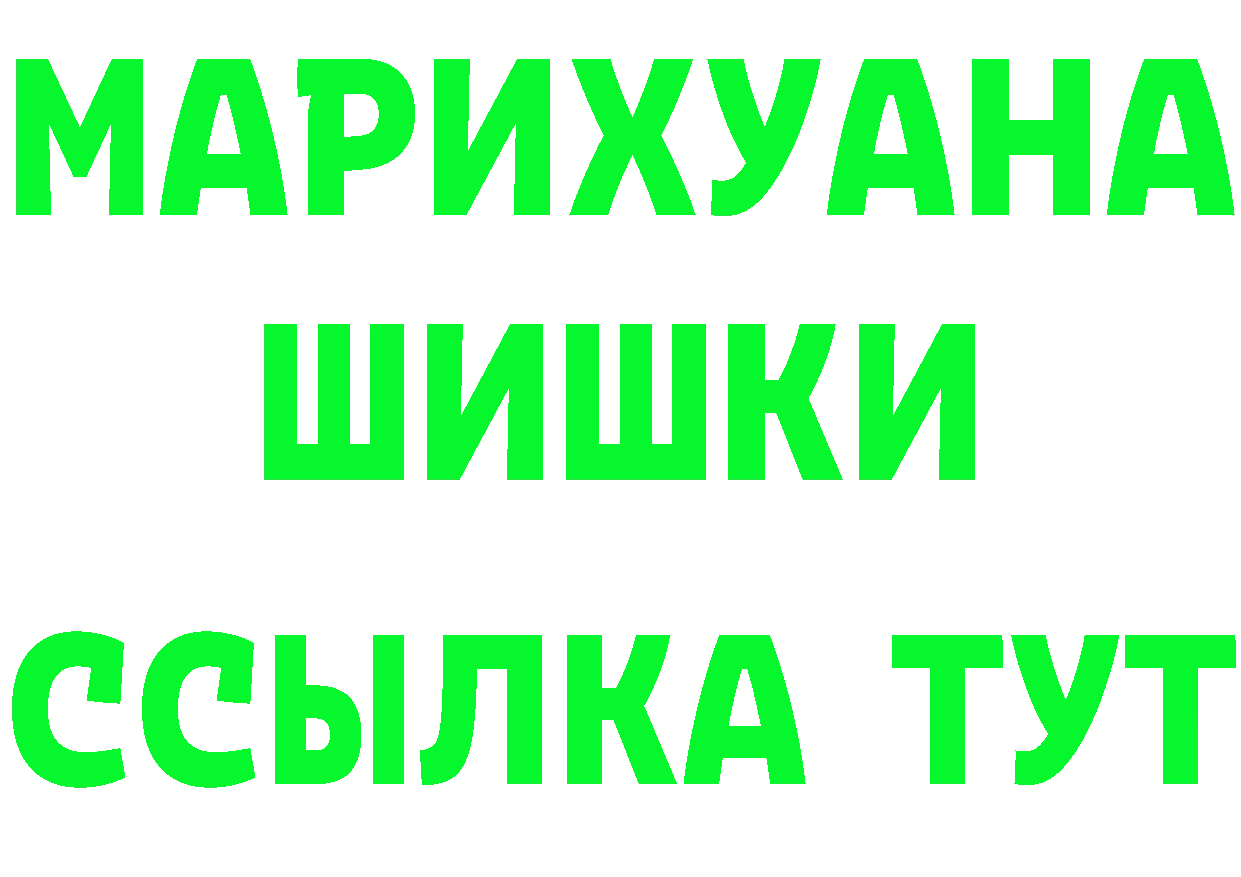 МАРИХУАНА
ШИШКИ
ССЫЛКА ТУТ